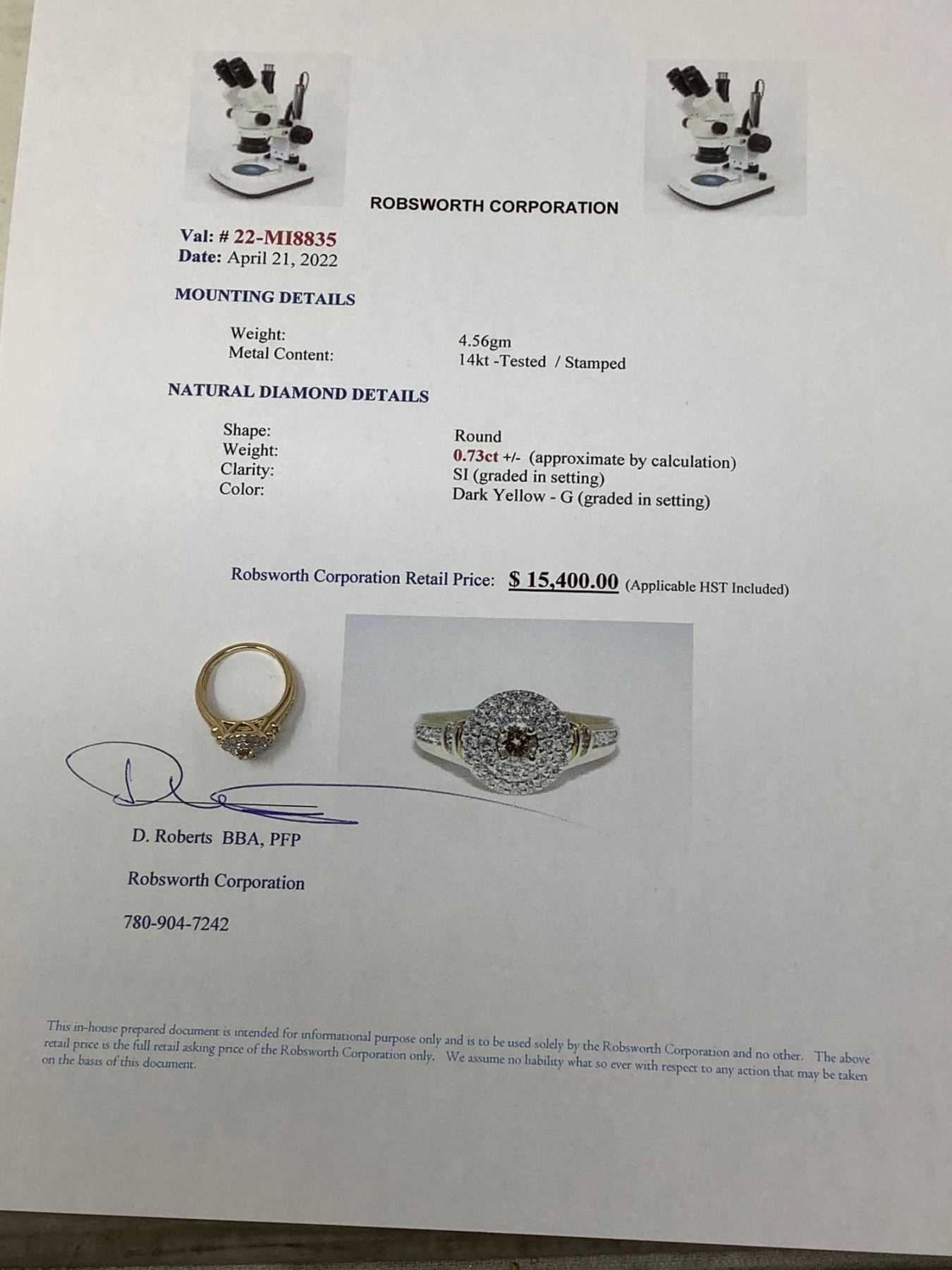 ROBSWORTH CORPORATION

Val: # 22-MI8835
Date: April 21, 2022

MOUNTING DETAILS

Weight: 4.56gm
Metal Content: 14kt -Tested / Stamped

NATURAL DIAMOND DETAILS

Shape: Round
Weight: 0.73ct +/- (approximate by calculation)
Clarity: SI (graded in setting)
Color: Dark Yellow - G (graded in setting)

Robsworth Corporation Retail Price: $ 15,400.00 (Applicable HST Included)

D. Roberts BBA, PFP

Robsworth Corporation

780-904-7242

This in-house prepared document is intended for informational purpose only and is to be used solely by the Robsworth Corporation and no other. The above retail price is the full retail asking price of the Robsworth Corporation only. We assume no liability what so ever with respect to any action that may be taken on the basis of this document.